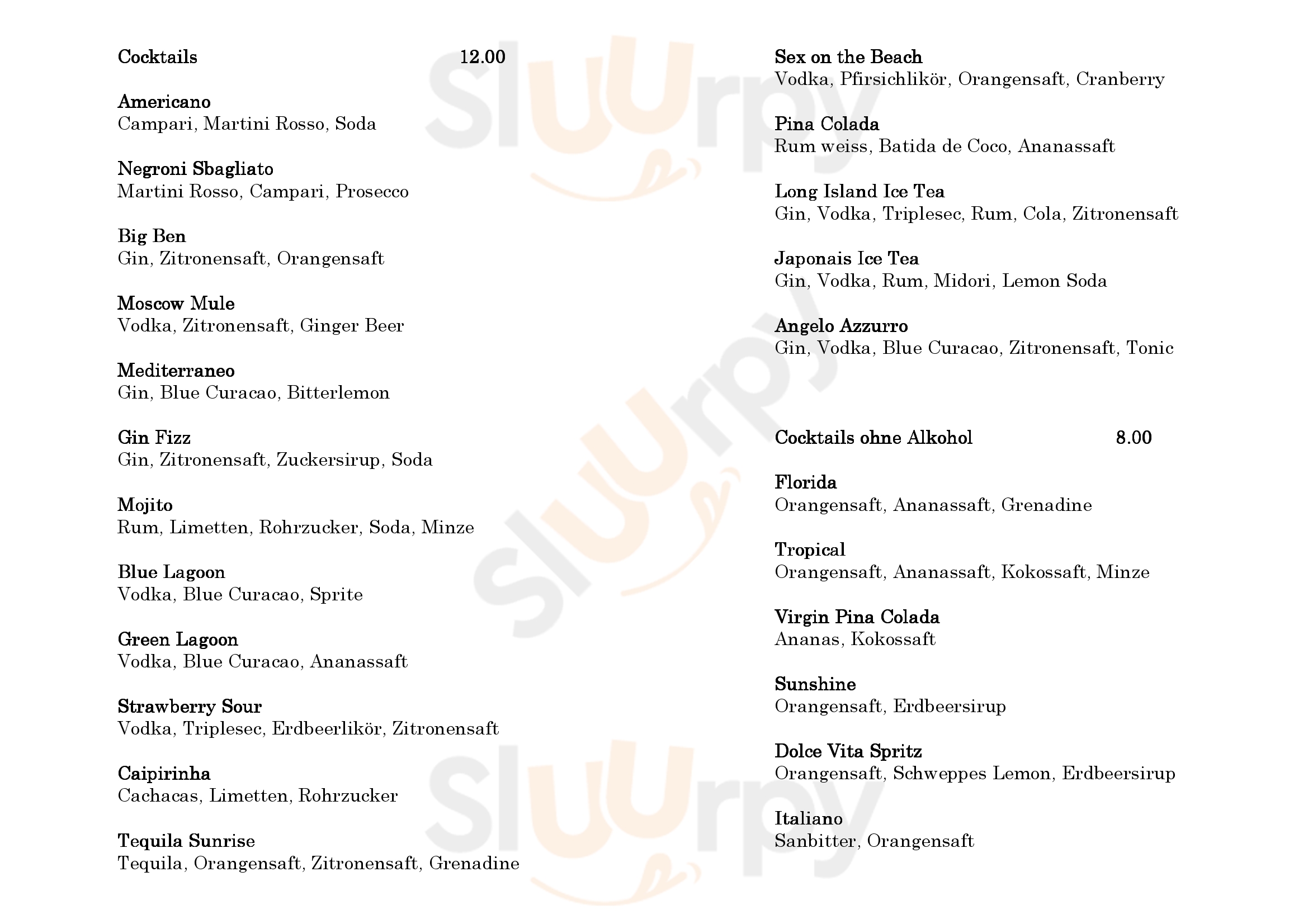 Cocktails 12.00

Americano
Campari, Martini Rosso, Soda

Negroni Sbagliato
Martini Rosso, Campari, Prosecco

Big Ben
Gin, Zitronensaft, Orangensaft

Moscow Mule
Vodka, Zitronensaft, Ginger Beer

Mediterraneo
Gin, Blue Curacao, Bitterlemon

Gin Fizz
Gin, Zitronensaft, Zuckersirup, Soda

Mojito
Rum, Limetten, Rohrzucker, Soda, Minze

Blue Lagoon
Vodka, Blue Curacao, Sprite

Green Lagoon
Vodka, Blue Curacao, Ananassaft

Strawberry Sour
Vodka, Triplesec, Erdbeerlikör, Zitronensaft

Caipirinha
Cachacas, Limetten, Rohrzucker

Tequila Sunrise
Tequila, Orangensaft, Zitronensaft, Grenadine

Sex on the Beach
Vodka, Pfirsichlikör, Orangensaft, Cranberry

Pina Colada
Rum weiss, Batida de Coco, Ananassaft

Long Island Ice Tea
Gin, Vodka, Triplesec, Rum, Cola, Zitronensaft

Japonais Ice Tea
Gin, Vodka, Rum, Midori, Lemon Soda

Angelo Azzurro
Gin, Vodka, Blue Curacao, Zitronensaft, Tonic

Cocktails ohne Alkohol 8.00

Florida
Orangensaft, Ananassaft, Grenadine

Tropical
Orangensaft, Ananassaft, Kokossaft, Minze

Virgin Pina Colada
Ananas, Kokossaft

Sunshine
Orangensaft, Erdbeersirup

Dolce Vita Spritz
Orangensaft, Schweppes Lemon, Erdbeersirup

Italiano
Sanbitter, Orangensaft

Sluurpy Sluurpy Sluurpy